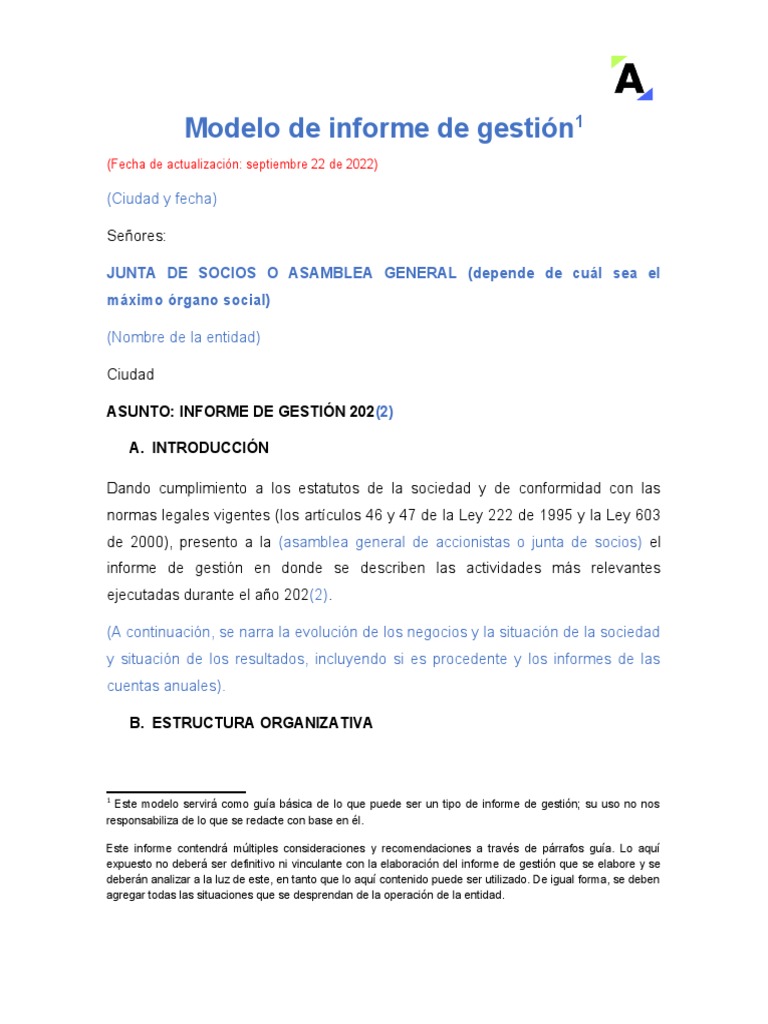 A

Modelo de informe de gestión$^1$

(Fecha de actualización: septiembre 22 de 2022)

(Ciudad y fecha)

Señores:

JUNTA DE SOCIOS O ASAMBLEA GENERAL (depende de cuál sea el máximo órgano social)

(Nombre de la entidad)

Ciudad

ASUNTO: INFORME DE GESTIÓN 202(2)

A. INTRODUCCIÓN

Dando cumplimiento a los estatutos de la sociedad y de conformidad con las normas legales vigentes (los artículos 46 y 47 de la Ley 222 de 1995 y la Ley 603 de 2000), presento a la (asamblea general de accionistas o junta de socios) el informe de gestión en donde se describen las actividades más relevantes ejecutadas durante el año 202(2).

(A continuación, se narra la evolución de los negocios y la situación de la sociedad y situación de los resultados, incluyendo si es procedente y los informes de las cuentas anuales).

B. ESTRUCTURA ORGANIZATIVA

$^1$ Este modelo servirá como guía básica de lo que puede ser un tipo de informe de gestión; su uso no nos responsabiliza de lo que se redacte con base en él.

Este informe contendrá múltiples consideraciones y recomendaciones a través de párrafos guía. Lo aquí expuesto no deberá ser definitivo ni vinculante con la elaboración del informe de gestión que se elabore y se deberán analizar a la luz de este, en tanto que lo aquí contenido puede ser utilizado. De igual forma, se deben agregar todas las situaciones que se desprendan de la operación de la entidad.